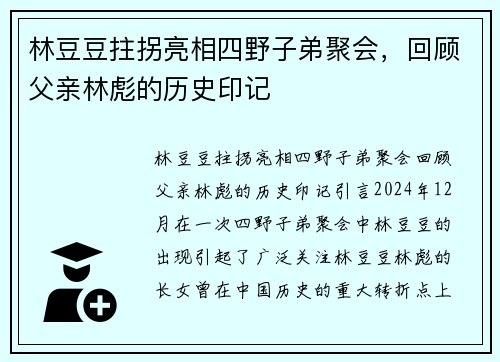 林豆豆拄拐亮相四野子弟聚会，回顾父亲林彪的历史印记

林豆豆拄拐亮相四野子弟聚会回顾父亲林彪的历史印记引言2024年12月在一次四野子弟聚会中林豆豆的出现引起了广泛关注林豆豆林彪的长女曾在中国历史的重大转折点上